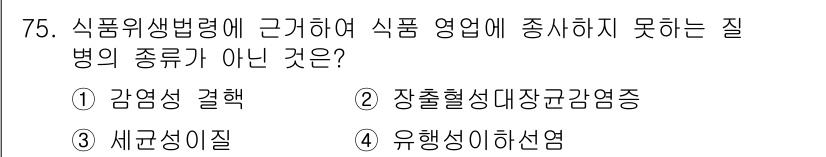 75. 식품위생법령에 근거하여 식품 영업에 종사하지 못하는 질병의 종류가 아닌 것은?

① 감염성 결핵 ② 장출혈성대장균감염증

③ 세균성이질 ④ 유행성이하선염